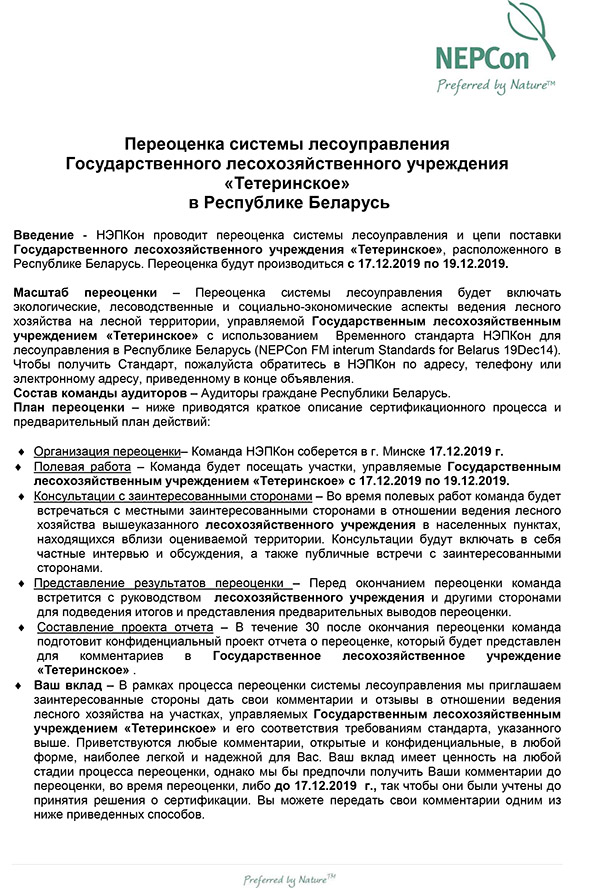 NEPCon
Preferred by Nature™

Переоценка системы лесоуправления Государственного лесохозяйственного учреждения «Тетеринское» в Республике Беларусь

Введение - НЭПКон проводит переоценка системы лесоуправления и цепи поставки Государственного лесохозяйственного учреждения «Тетеринское», расположенного в Республике Беларусь. Переоценка будут производиться с 17.12.2019 по 19.12.2019.

Масштаб переоценки – Переоценка системы лесоуправления будет включать экологические, лесоводственные и социально-экономические аспекты ведения лесного хозяйства на лесной территории, управляемой Государственным лесохозяйственным учреждением «Тетеринское» с использованием Временного стандарта НЭПКон для лесоуправления в Республике Беларусь (NEPCon FM interum Standards for Belarus 19Dec14). Чтобы получить Стандарт, пожалуйста обратитесь в НЭПКон по адресу, телефону или электронному адресу, приведенному в конце объявления.
Состав команды аудиторов – Аудиторы граждане Республики Беларусь.
План переоценки – ниже приводятся краткое описание сертификационного процесса и предварительный план действий:

♦ Организация переоценки– Команда НЭПКон соберется в г. Минске 17.12.2019 г.
♦ Полевая работа – Команда будет посещать участки, управляемые Государственным лесохозяйственным учреждением «Тетеринское» с 17.12.2019 по 19.12.2019.
♦ Консультации с заинтересованными сторонами – Во время полевых работ команда будет встречаться с местными заинтересованными сторонами в отношении ведения лесного хозяйства вышеуказанного лесохозяйственного учреждения в населенных пунктах, находящихся вблизи оцениваемой территории. Консультации будут включать в себя частные интервью и обсуждения, а также публичные встречи с заинтересованными сторонами.
♦ Представление результатов переоценки – Перед окончанием переоценки команда встретится с руководством лесохозяйственного учреждения и другими сторонами для подведения итогов и представления предварительных выводов переоценки.
♦ Составление проекта отчета – В течение 30 после окончания переоценки команда подготовит конфиденциальный проект отчета о переоценке, который будет представлен для комментариев в Государственное лесохозяйственное учреждение «Тетеринское» .
♦ Ваш вклад – В рамках процесса переоценки системы лесоуправления мы приглашаем заинтересованные стороны дать свои комментарии и отзывы в отношении ведения лесного хозяйства на участках, управляемых Государственным лесохозяйственным учреждением «Тетеринское» и его соответствия требованиям стандарта, указанного выше. Приветствуются любые комментарии, открытые и конфиденциальные, в любой форме, наиболее легкой и надежной для Вас. Ваш вклад имеет ценность на любой стадии процесса переоценки, однако мы бы предпочли получить Ваши комментарии до переоценки, во время переоценки, либо до 17.12.2019 г., так чтобы они были учтены до принятия решения о сертификации. Вы можете передать свои комментарии одним из ниже приведенных способов.

Preferred by Nature™